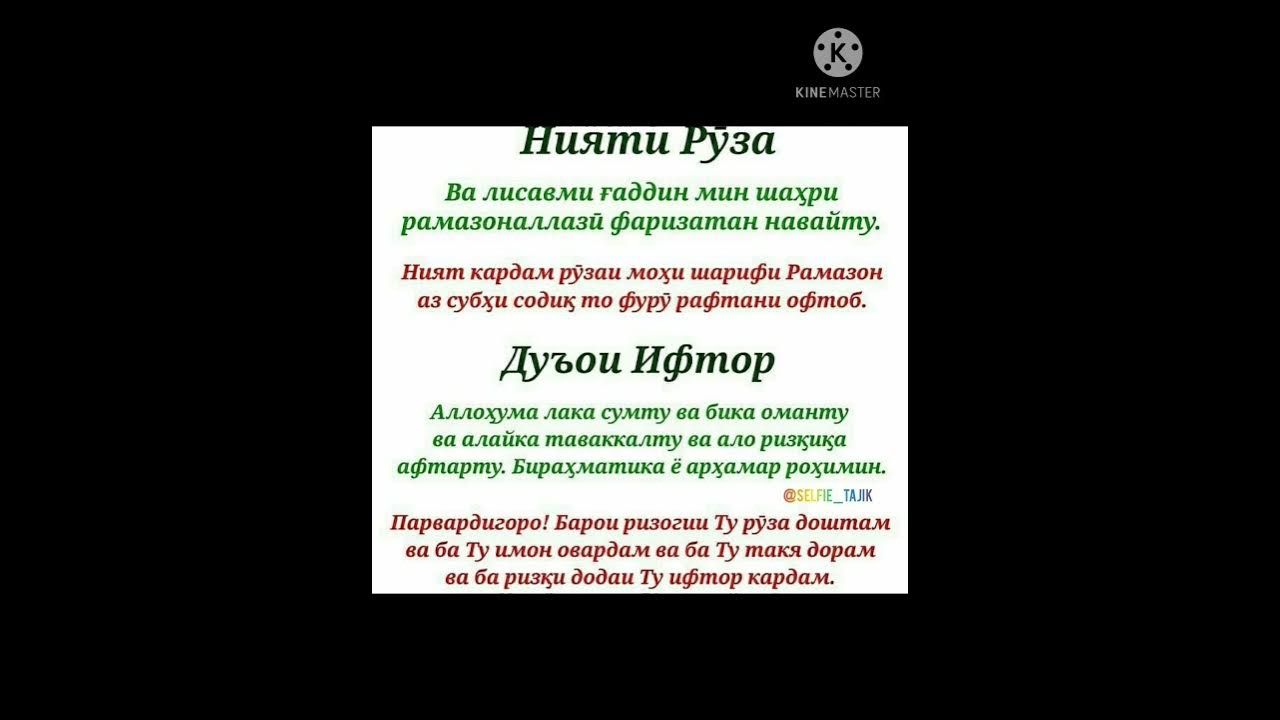 KINEMASTER

Нияти Рӯза

Ва лисавми ғаддин мин шаҳри рамазоналлазӣ фаризатан навайту.

Ният кардам рӯзаи моҳи шарифи Рамазон аз субҳи содиқ то фурӯ рафтани офтоб.

Дуъои Ифтор

Аллоҳума лака сумту ва бика оманту ва алайка таваккалту ва ало ризқиқа афтарту. Бираҳматика ё арҳамар роҳимин.

@SELFIE_TAJIK

Парвардигоро! Барои ризогии Ту рӯза доштам ва ба Ту имон овардам ва ба Ту такя дорам ва ба ризқи додаи Ту ифтор кардам.